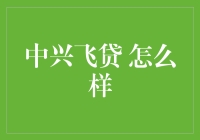 中兴飞贷 怎么样